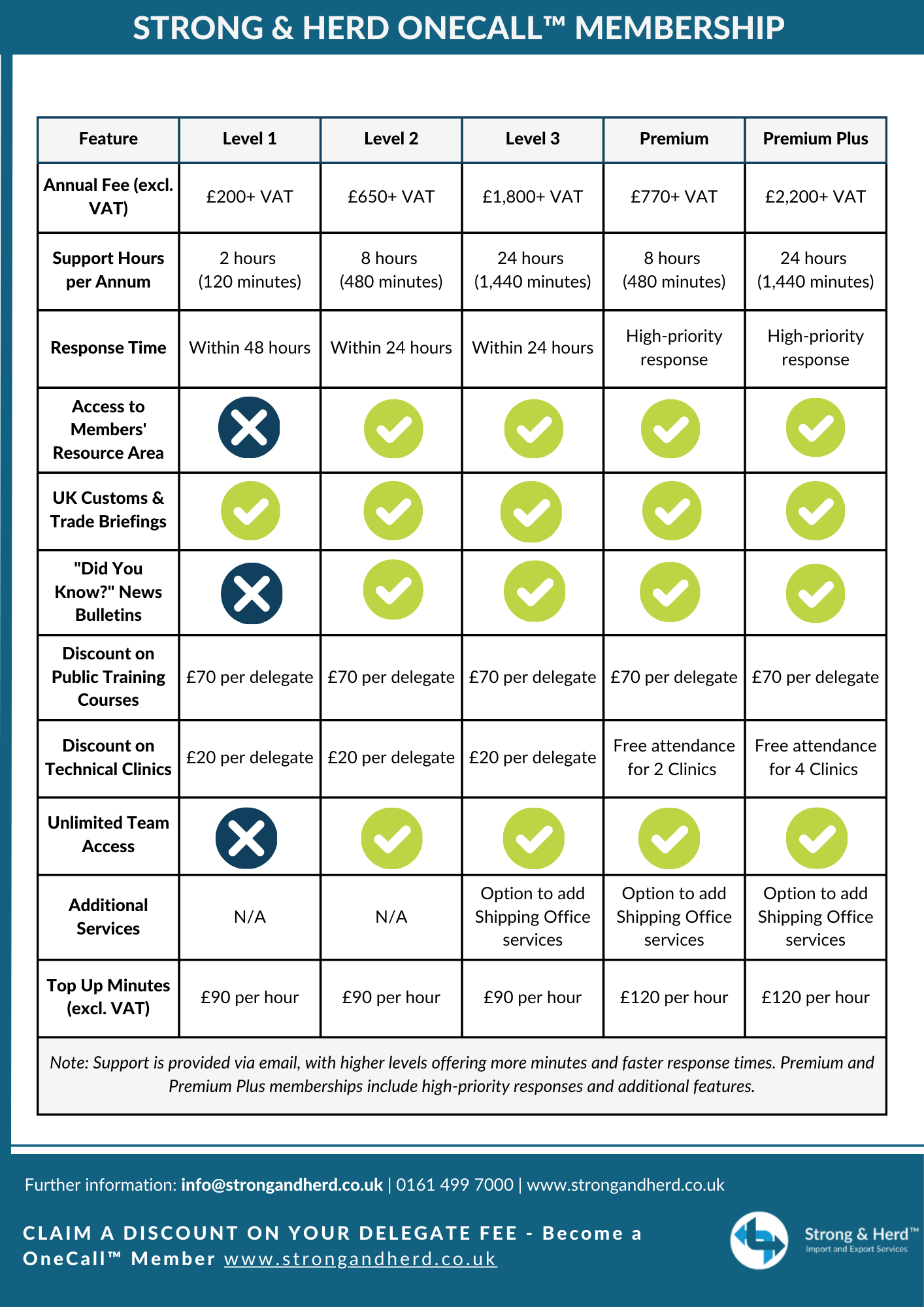 STRONG & HERD ONECALL™ MEMBERSHIP

| Feature | Level 1 | Level 2 | Level 3 | Premium | Premium Plus |
|---|---|---|---|---|---|
| Annual Fee (excl. VAT) | £200+ VAT | £650+ VAT | £1,800+ VAT | £770+ VAT | £2,200+ VAT |
| Support Hours per Annum | 2 hours (120 minutes) | 8 hours (480 minutes) | 24 hours (1,440 minutes) | 8 hours (480 minutes) | 24 hours (1,440 minutes) |
| Response Time | Within 48 hours | Within 24 hours | Within 24 hours | High-priority response | High-priority response |
| Access to Members' Resource Area | ✗ | ✓ | ✓ | ✓ | ✓ |
| UK Customs & Trade Briefings | ✓ | ✓ | ✓ | ✓ | ✓ |
| "Did You Know?" News Bulletins | ✗ | ✓ | ✓ | ✓ | ✓ |
| Discount on Public Training Courses | £70 per delegate | £70 per delegate | £70 per delegate | £70 per delegate | £70 per delegate |
| Discount on Technical Clinics | £20 per delegate | £20 per delegate | £20 per delegate | Free attendance for 2 Clinics | Free attendance for 4 Clinics |
| Unlimited Team Access | ✗ | ✓ | ✓ | ✓ | ✓ |
| Additional Services | N/A | N/A | Option to add Shipping Office services | Option to add Shipping Office services | Option to add Shipping Office services |
| Top Up Minutes (excl. VAT) | £90 per hour | £90 per hour | £90 per hour | £120 per hour | £120 per hour |

Note: Support is provided via email, with higher levels offering more minutes and faster response times. Premium and Premium Plus memberships include high-priority responses and additional features.

Further information: info@strongandherd.co.uk | 0161 499 7000 | www.strongandherd.co.uk

CLAIM A DISCOUNT ON YOUR DELEGATE FEE - Become a OneCall™ Member www.strongandherd.co.uk

Strong & Herd™
Import and Export Services